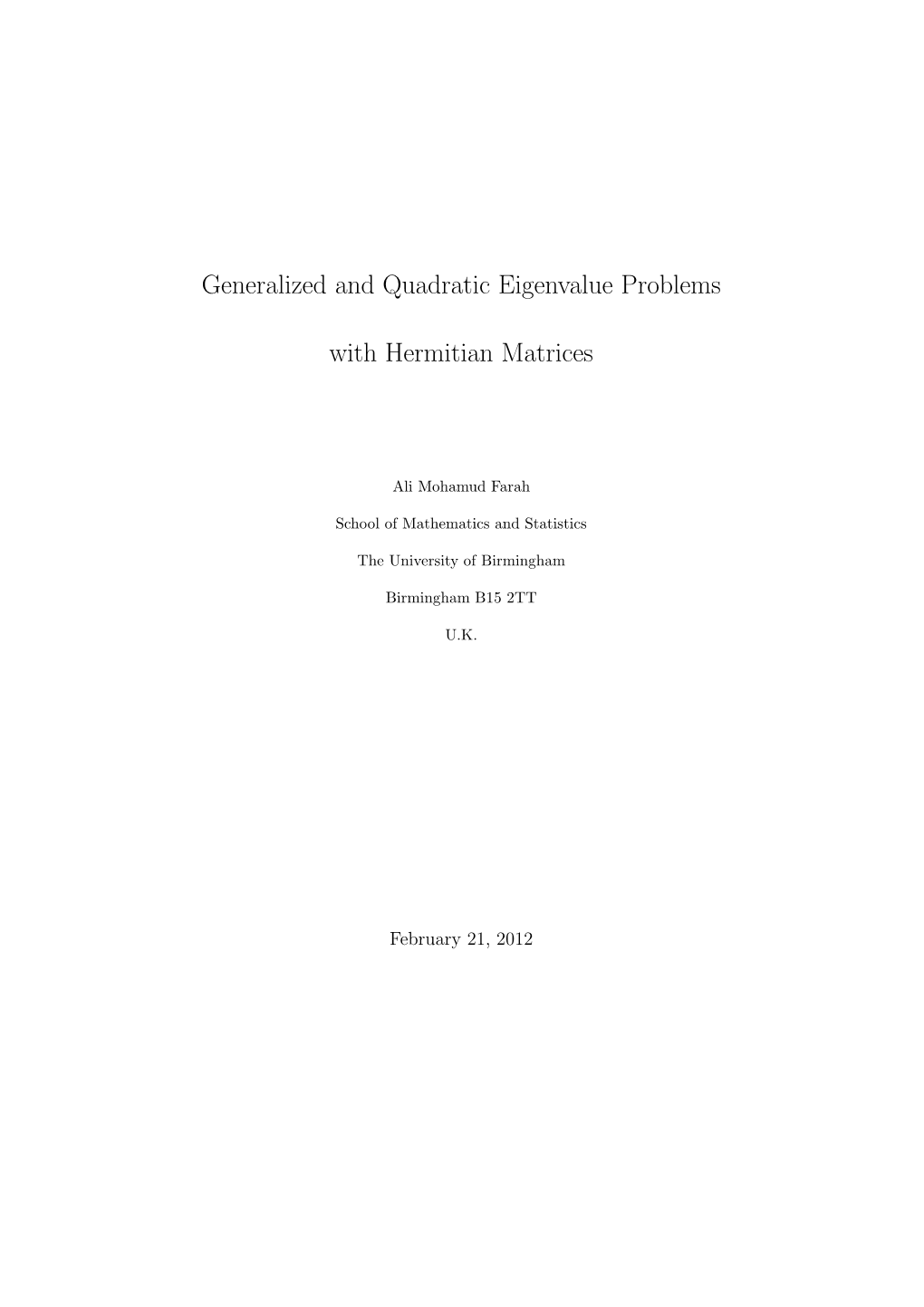 Generalized and Quadratic Eigenvalue Problems

with Hermitian Matrices

Ali Mohamud Farah

School of Mathematics and Statistics

The University of Birmingham

Birmingham B15 2TT

U.K.

February 21, 2012